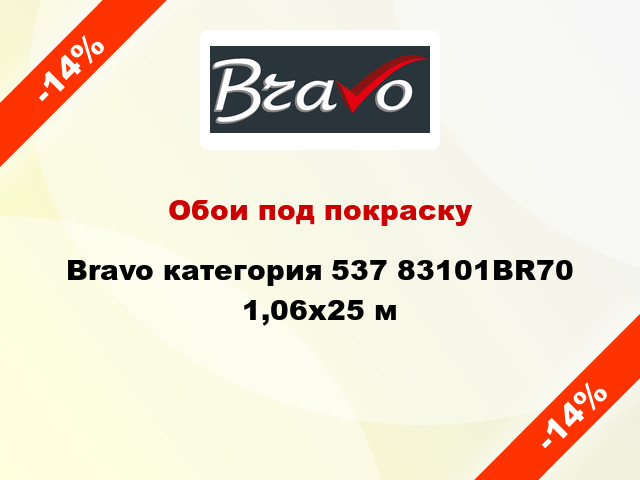 -14%

Bravo

Обои под покраску

Bravo категория 537 83101BR70 1,06x25 м

-14%